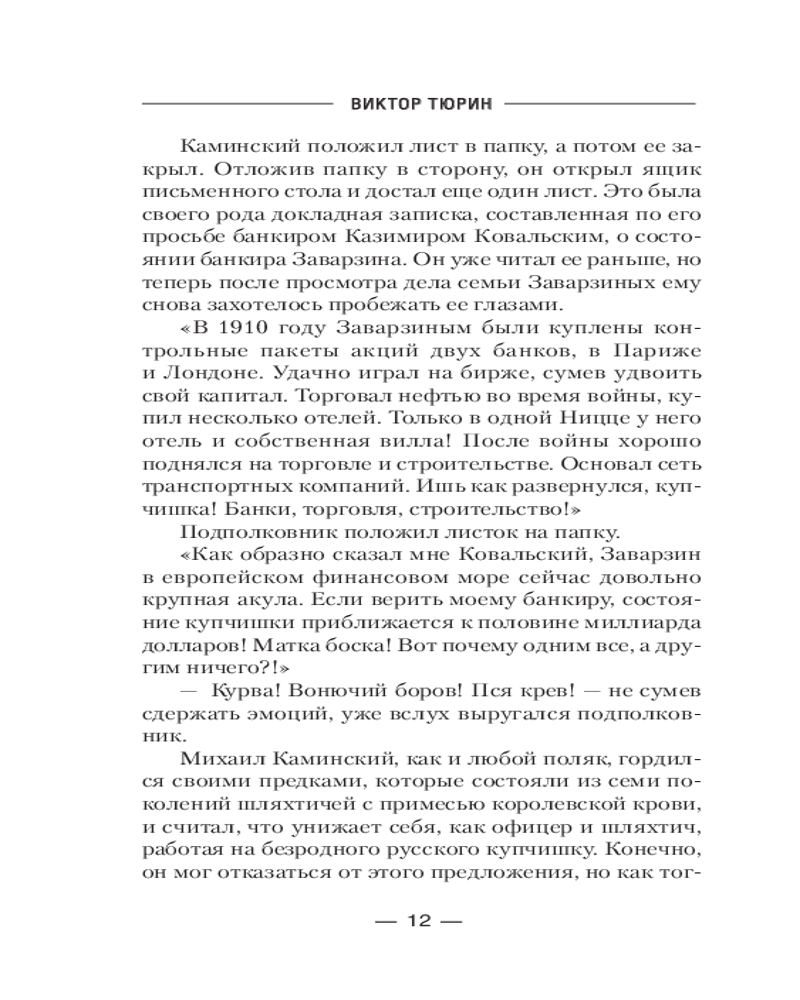 ВИКТОР ТЮРИН

Каминский положил лист в папку, а потом ее закрыл. Отложив папку в сторону, он открыл ящик письменного стола и достал еще один лист. Это была своего рода докладная записка, составленная по его просьбе банкиром Казимиром Ковальским, о состоянии банкира Заварзина. Он уже читал ее раньше, но теперь после просмотра дела семьи Заварзиных ему снова захотелось пробежать ее глазами.

«В 1910 году Заварзиным были куплены контрольные пакеты акций двух банков, в Париже и Лондоне. Удачно играл на бирже, сумев удвоить свой капитал. Торговал нефтью во время войны, купил несколько отелей. Только в одной Ницце у него отель и собственная вилла! После войны хорошо поднялся на торговле и строительстве. Основал сеть транспортных компаний. Ишь как развернулся, купчишка! Банки, торговля, строительство!»

Подполковник положил листок на папку.

«Как образно сказал мне Ковальский, Заварзин в европейском финансовом море сейчас довольно крупная акула. Если верить моему банкиру, состояние купчишки приближается к половине миллиарда долларов! Матка боска! Вот почему одним все, а другим ничего?!»

— Курва! Вонючий боров! Пся крев! — не сумев сдержать эмоций, уже вслух выругался подполковник.

Михаил Каминский, как и любой поляк, гордился своими предками, которые состояли из семи поколений шляхтичей с примесью королевской крови, и считал, что унижает себя, как офицер и шляхтич, работая на безродного русского купчишку. Конечно, он мог отказаться от этого предложения, но как тог-

— 12 —